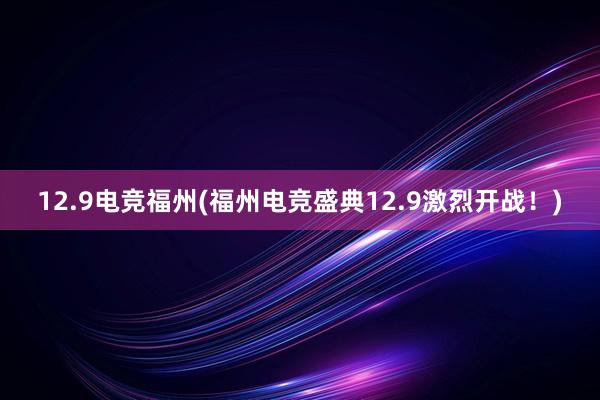 12.9电竞福州(福州电竞盛典12.9激烈开战！)